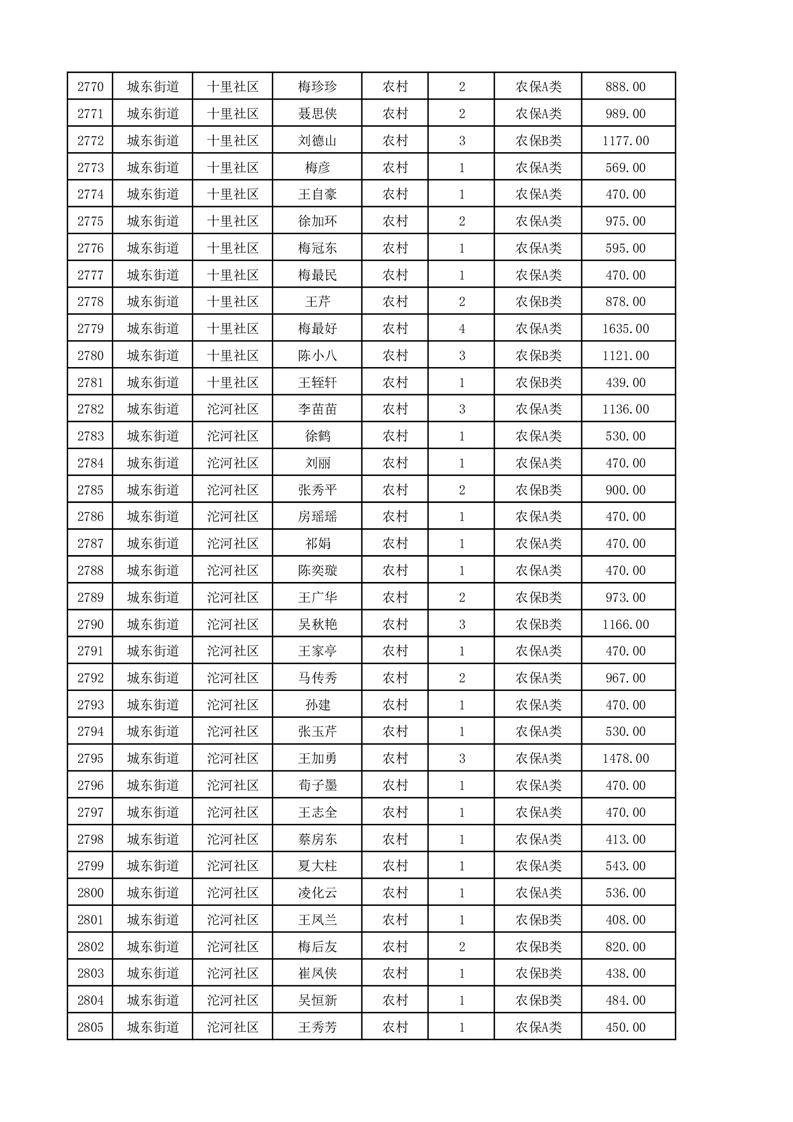 | 2770 | 城东街道 | 十里社区 | 梅珍珍 | 农村 | 2 | 农保A类 | 888.00 |
|---|---|---|---|---|---|---|---|
| 2771 | 城东街道 | 十里社区 | 聂思侠 | 农村 | 2 | 农保A类 | 989.00 |
| 2772 | 城东街道 | 十里社区 | 刘德山 | 农村 | 3 | 农保B类 | 1177.00 |
| 2773 | 城东街道 | 十里社区 | 梅彦 | 农村 | 1 | 农保A类 | 569.00 |
| 2774 | 城东街道 | 十里社区 | 王自豪 | 农村 | 1 | 农保A类 | 470.00 |
| 2775 | 城东街道 | 十里社区 | 徐加环 | 农村 | 2 | 农保A类 | 975.00 |
| 2776 | 城东街道 | 十里社区 | 梅冠东 | 农村 | 1 | 农保A类 | 595.00 |
| 2777 | 城东街道 | 十里社区 | 梅最民 | 农村 | 1 | 农保A类 | 470.00 |
| 2778 | 城东街道 | 十里社区 | 王芹 | 农村 | 2 | 农保B类 | 878.00 |
| 2779 | 城东街道 | 十里社区 | 梅最好 | 农村 | 4 | 农保A类 | 1635.00 |
| 2780 | 城东街道 | 十里社区 | 陈小八 | 农村 | 3 | 农保B类 | 1121.00 |
| 2781 | 城东街道 | 十里社区 | 王轾轩 | 农村 | 1 | 农保B类 | 439.00 |
| 2782 | 城东街道 | 沱河社区 | 李苗苗 | 农村 | 3 | 农保A类 | 1136.00 |
| 2783 | 城东街道 | 沱河社区 | 徐鹤 | 农村 | 1 | 农保A类 | 530.00 |
| 2784 | 城东街道 | 沱河社区 | 刘丽 | 农村 | 1 | 农保A类 | 470.00 |
| 2785 | 城东街道 | 沱河社区 | 张秀平 | 农村 | 2 | 农保B类 | 900.00 |
| 2786 | 城东街道 | 沱河社区 | 房瑶瑶 | 农村 | 1 | 农保A类 | 470.00 |
| 2787 | 城东街道 | 沱河社区 | 祁娟 | 农村 | 1 | 农保A类 | 470.00 |
| 2788 | 城东街道 | 沱河社区 | 陈奕璇 | 农村 | 1 | 农保A类 | 470.00 |
| 2789 | 城东街道 | 沱河社区 | 王广华 | 农村 | 2 | 农保B类 | 973.00 |
| 2790 | 城东街道 | 沱河社区 | 吴秋艳 | 农村 | 3 | 农保B类 | 1166.00 |
| 2791 | 城东街道 | 沱河社区 | 王家亭 | 农村 | 1 | 农保A类 | 470.00 |
| 2792 | 城东街道 | 沱河社区 | 马传秀 | 农村 | 2 | 农保A类 | 967.00 |
| 2793 | 城东街道 | 沱河社区 | 孙建 | 农村 | 1 | 农保A类 | 470.00 |
| 2794 | 城东街道 | 沱河社区 | 张玉芹 | 农村 | 1 | 农保A类 | 530.00 |
| 2795 | 城东街道 | 沱河社区 | 王加勇 | 农村 | 3 | 农保A类 | 1478.00 |
| 2796 | 城东街道 | 沱河社区 | 荀子墨 | 农村 | 1 | 农保A类 | 470.00 |
| 2797 | 城东街道 | 沱河社区 | 王志全 | 农村 | 1 | 农保A类 | 470.00 |
| 2798 | 城东街道 | 沱河社区 | 蔡房东 | 农村 | 1 | 农保A类 | 413.00 |
| 2799 | 城东街道 | 沱河社区 | 夏大柱 | 农村 | 1 | 农保A类 | 543.00 |
| 2800 | 城东街道 | 沱河社区 | 凌化云 | 农村 | 1 | 农保A类 | 536.00 |
| 2801 | 城东街道 | 沱河社区 | 王凤兰 | 农村 | 1 | 农保B类 | 408.00 |
| 2802 | 城东街道 | 沱河社区 | 梅后友 | 农村 | 2 | 农保B类 | 820.00 |
| 2803 | 城东街道 | 沱河社区 | 崔凤侠 | 农村 | 1 | 农保B类 | 438.00 |
| 2804 | 城东街道 | 沱河社区 | 吴恒新 | 农村 | 1 | 农保B类 | 484.00 |
| 2805 | 城东街道 | 沱河社区 | 王秀芳 | 农村 | 1 | 农保A类 | 450.00 |